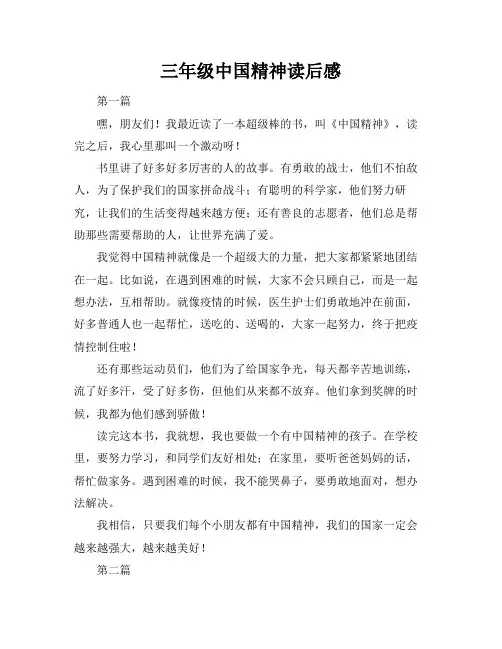 三年级中国精神读后感

第一篇

嘿，朋友们！我最近读了一本超级棒的书，叫《中国精神》，读完之后，我心里那叫一个激动呀！

书里讲了好多好多厉害的人的故事。有勇敢的战士，他们不怕敌人，为了保护我们的国家拼命战斗；有聪明的科学家，他们努力研究，让我们的生活变得越来越方便；还有善良的志愿者，他们总是帮助那些需要帮助的人，让世界充满了爱。

我觉得中国精神就像是一个超级大的力量，把大家都紧紧地团结在一起。比如说，在遇到困难的时候，大家不会只顾自己，而是一起想办法，互相帮助。就像疫情的时候，医生护士们勇敢地冲在前面，好多普通人也一起帮忙，送吃的、送喝的，大家一起努力，终于把疫情控制住啦！

还有那些运动员们，他们为了给国家争光，每天都辛苦地训练，流了好多汗，受了好多伤，但他们从来都不放弃。他们拿到奖牌的时候，我都为他们感到骄傲！

读完这本书，我就想，我也要做一个有中国精神的孩子。在学校里，要努力学习，和同学们友好相处；在家里，要听爸爸妈妈的话，帮忙做家务。遇到困难的时候，我不能哭鼻子，要勇敢地面对，想办法解决。

我相信，只要我们每个小朋友都有中国精神，我们的国家一定会越来越强大，越来越美好！

第二篇